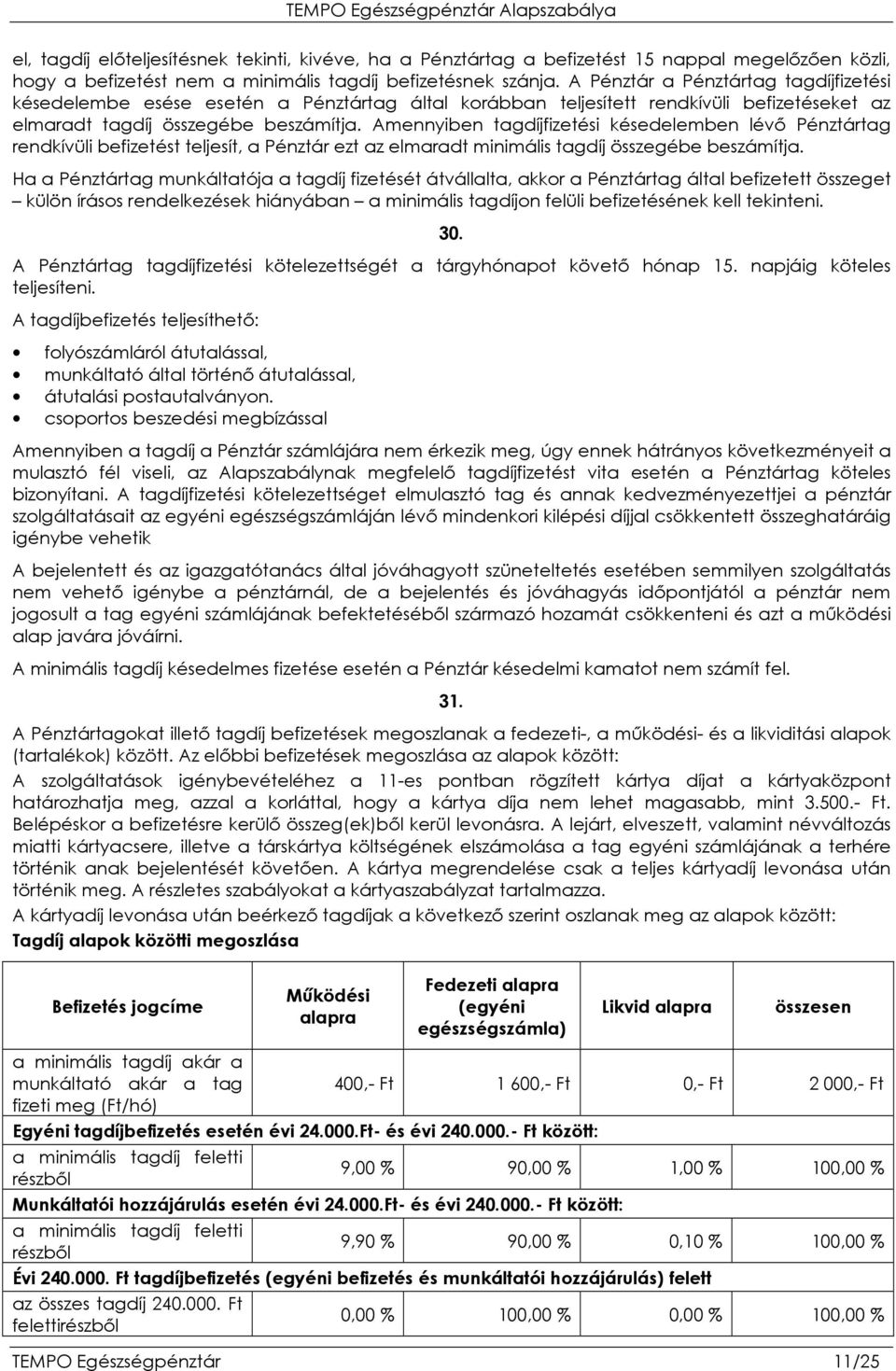 TEMPO Egészségpénztár Alapszabálya

el, tagdíj előteljesítésnek tekinti, kivéve, ha a Pénztártag a befizetést 15 nappal megelőzően közli, hogy a befizetést nem a minimális tagdíj befizetésnek szánja. A Pénztár a Pénztártag tagdíjfizetési késedelembe esése esetén a Pénztártag által korábban teljesített rendkívüli befizetéseket az elmaradt tagdíj összegébe beszámítja. Amennyiben tagdíjfizetési késedelemben lévő Pénztártag rendkívüli befizetést teljesít, a Pénztár ezt az elmaradt minimális tagdíj összegébe beszámítja.

Ha a Pénztártag munkáltatója a tagdíj fizetését átvállalta, akkor a Pénztártag által befizetett összeget – külön írásos rendelkezések hiányában – a minimális tagdíjon felüli befizetésének kell tekinteni.

30.

A Pénztártag tagdíjfizetési kötelezettségét a tárgyhónapot követő hónap 15. napjáig köteles teljesíteni.

A tagdíjbefizetés teljesíthető:

• folyószámláról átutalással,
• munkáltató által történő átutalással,
• átutalási postautalványon.
• csoportos beszedési megbízással

Amennyiben a tagdíj a Pénztár számlájára nem érkezik meg, úgy ennek hátrányos következményeit a mulasztó fél viseli, az Alapszabálynak megfelelő tagdíjfizetést vita esetén a Pénztártag köteles bizonyítani. A tagdíjfizetési kötelezettséget elmulasztó tag és annak kedvezményezettjei a pénztár szolgáltatásait az egyéni egészségszámláján lévő mindenkori kilépési díjjal csökkentett összeghatáráig igénybe vehetik

A bejelentett és az igazgatótanács által jóváhagyott szüneteltetés esetében semmilyen szolgáltatás nem vehető igénybe a pénztárnál, de a bejelentés és jóváhagyás időpontjától a pénztár nem jogosult a tag egyéni számlájának befektetéséből származó hozamát csökkenteni és azt a működési alap javára jóváírni.

A minimális tagdíj késedelmes fizetése esetén a Pénztár késedelmi kamatot nem számít fel.

31.

A Pénztártagokat illető tagdíj befizetések megoszlanak a fedezeti-, a működési- és a likviditási alapok (tartalékok) között. Az előbbi befizetések megoszlása az alapok között:

A szolgáltatások igénybevételéhez a 11-es pontban rögzített kártya díjat a kártyaközpont határozhatja meg, azzal a korláttal, hogy a kártya díja nem lehet magasabb, mint 3.500.- Ft. Belépéskor a befizetésre kerülő összeg(ek)ből kerül levonásra. A lejárt, elveszett, valamint névváltozás miatti kártyacsere, illetve a társkártya költségének elszámolása a tag egyéni számlájának a terhére történik anak bejelentését követően. A kártya megrendelése csak a teljes kártyadíj levonása után történik meg. A részletes szabályokat a kártyaszabályzat tartalmazza.

A kártyadíj levonása után beérkező tagdíjak a következő szerint oszlanak meg az alapok között:

Tagdíj alapok közötti megoszlása

| Befizetés jogcíme | Működési alapra | Fedezeti alapra (egyéni egészségszámla) | Likvid alapra | összesen |
|---|---|---|---|---|
| a minimális tagdíj akár a munkáltató akár a tag fizeti meg (Ft/hó) | 400,- Ft | 1 600,- Ft | 0,- Ft | 2 000,- Ft |
| Egyéni tagdíjbefizetés esetén évi 24.000.Ft- és évi 240.000.- Ft között: | | | | |
| a minimális tagdíj feletti részből | 9,00 % | 90,00 % | 1,00 % | 100,00 % |
| Munkáltatói hozzájárulás esetén évi 24.000.Ft- és évi 240.000.- Ft között: | | | | |
| a minimális tagdíj feletti részből | 9,90 % | 90,00 % | 0,10 % | 100,00 % |
| Évi 240.000. Ft tagdíjbefizetés (egyéni befizetés és munkáltatói hozzájárulás) felett | | | | |
| az összes tagdíj 240.000. Ft felettirészből | 0,00 % | 100,00 % | 0,00 % | 100,00 % |

TEMPO Egészségpénztár 11/25